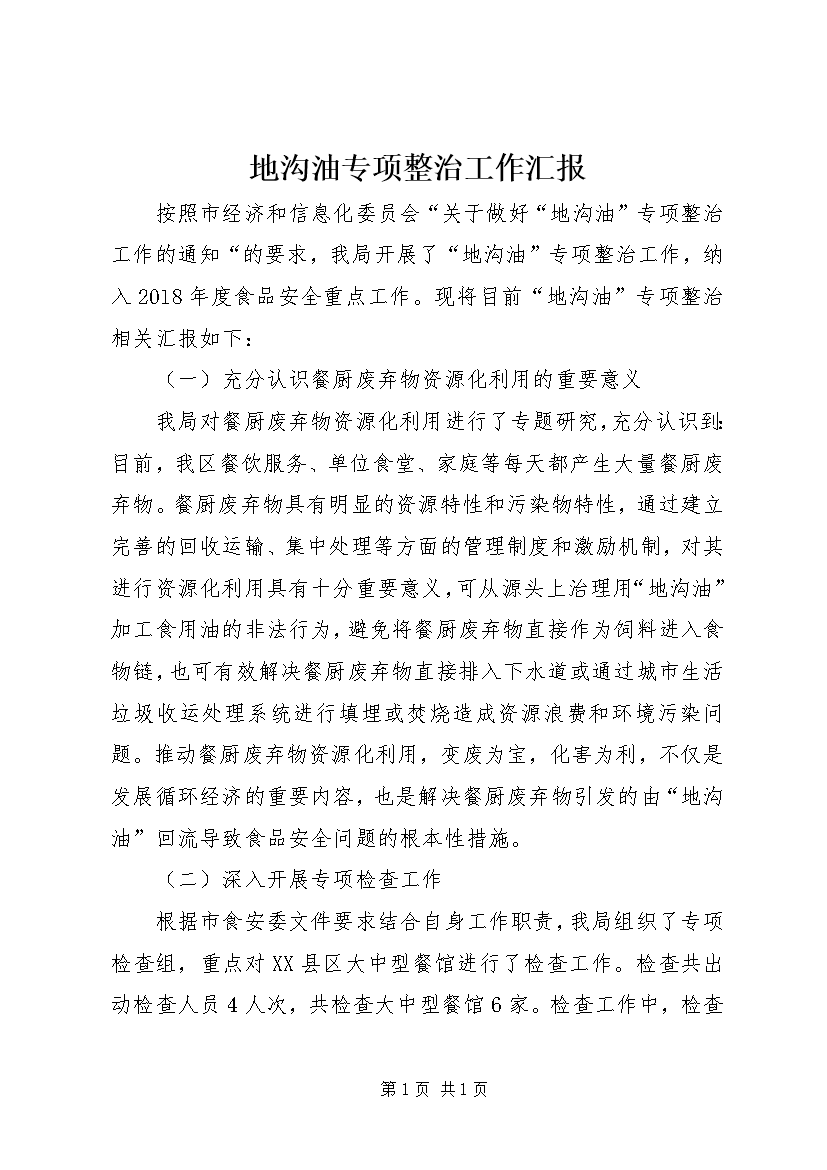 地沟油专项整治工作汇报

按照市经济和信息化委员会“关于做好“地沟油”专项整治工作的通知“的要求，我局开展了“地沟油”专项整治工作，纳入2018年度食品安全重点工作。现将目前“地沟油”专项整治相关汇报如下：

（一）充分认识餐厨废弃物资源化利用的重要意义

我局对餐厨废弃物资源化利用进行了专题研究，充分认识到：目前，我区餐饮服务、单位食堂、家庭等每天都产生大量餐厨废弃物。餐厨废弃物具有明显的资源特性和污染物特性，通过建立完善的回收运输、集中处理等方面的管理制度和激励机制，对其进行资源化利用具有十分重要意义，可从源头上治理用“地沟油”加工食用油的非法行为，避免将餐厨废弃物直接作为饲料进入食物链，也可有效解决餐厨废弃物直接排入下水道或通过城市生活垃圾收运处理系统进行填埋或焚烧造成资源浪费和环境污染问题。推动餐厨废弃物资源化利用，变废为宝，化害为利，不仅是发展循环经济的重要内容，也是解决餐厨废弃物引发的由“地沟油”回流导致食品安全问题的根本性措施。

（二）深入开展专项检查工作

根据市食安委文件要求结合自身工作职责，我局组织了专项检查组，重点对XX县区大中型餐馆进行了检查工作。检查共出动检查人员4人次，共检查大中型餐馆6家。检查工作中，检查

第1页 共1页